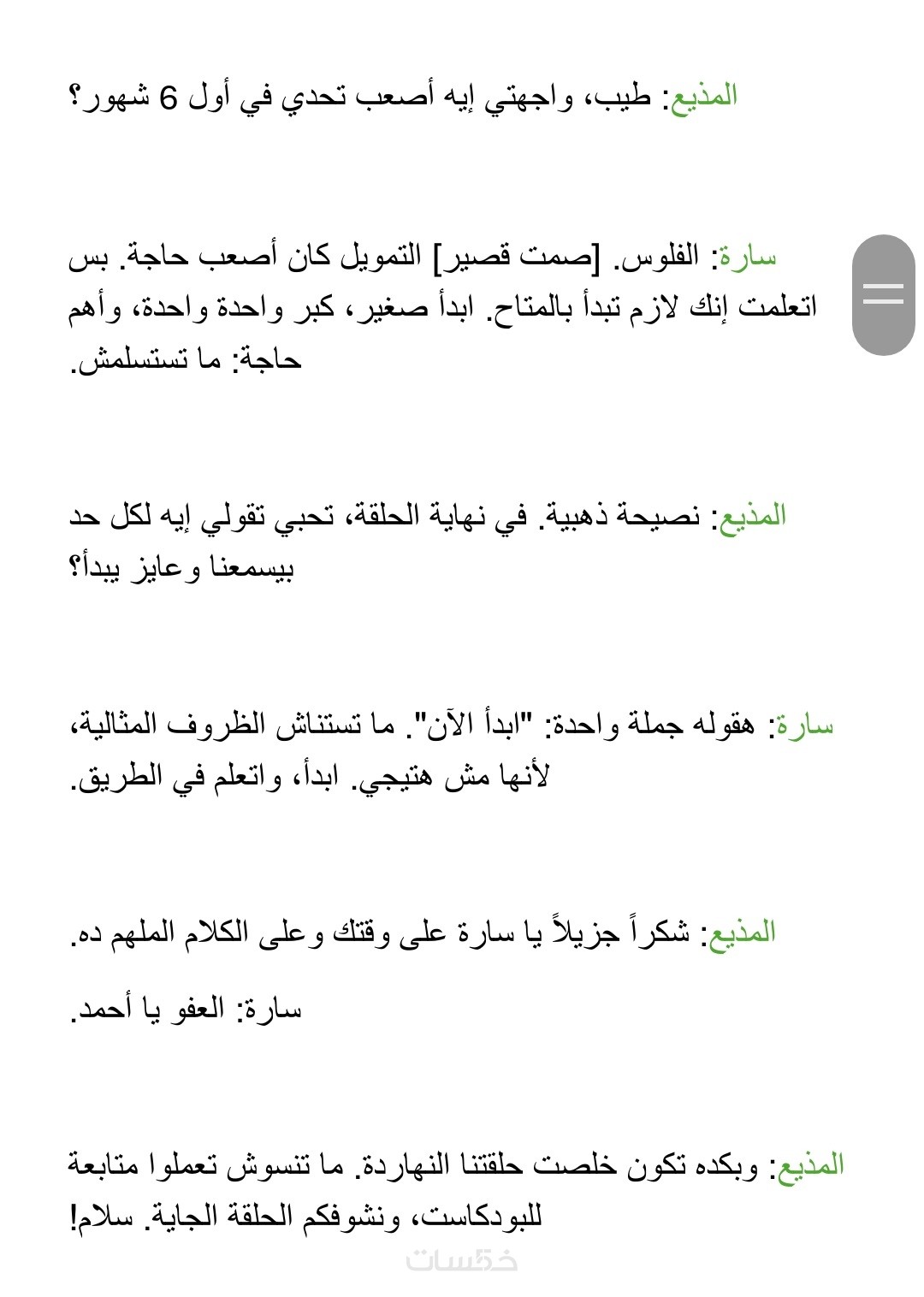 المذيع: طيب، واجهتي إيه أصعب تحدي في أول 6 شهور؟

سارة: الفلوس. [صمت قصير] التمويل كان أصعب حاجة. بس اتعلمت إنك لازم تبدأ بالمتاح. ابدأ صغير، كبر واحدة واحدة، وأهم حاجة: ما تستسلمش.

المذيع: نصيحة ذهبية. في نهاية الحلقة، تحبي تقولي إيه لكل حد بيسمعنا وعايز يبدأ؟

سارة: هقوله جملة واحدة: "ابدأ الآن". ما تستناش الظروف المثالية، لأنها مش هتيجي. ابدأ، واتعلم في الطريق.

المذيع: شكراً جزيلاً يا سارة على وقتك وعلى الكلام الملهم ده.

سارة: العفو يا أحمد.

المذيع: وبكده تكون خلصت حلقتنا النهاردة. ما تنسوش تعملوا متابعة للبودكاست، ونشوفكم الحلقة الجاية. سلام!

خمسات